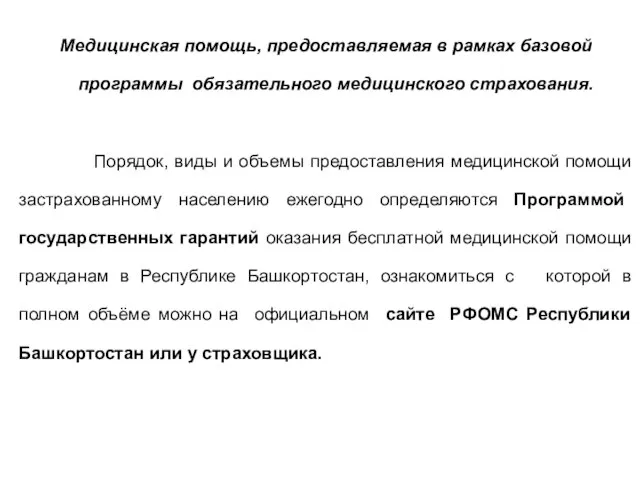 Медицинская помощь, предоставляемая в рамках базовой программы обязательного медицинского страхования.

Порядок, виды и объемы предоставления медицинской помощи застрахованному населению ежегодно определяются Программой государственных гарантий оказания бесплатной медицинской помощи гражданам в Республике Башкортостан, ознакомиться с которой в полном объёме можно на официальном сайте РФОМС Республики Башкортостан или у страховщика.